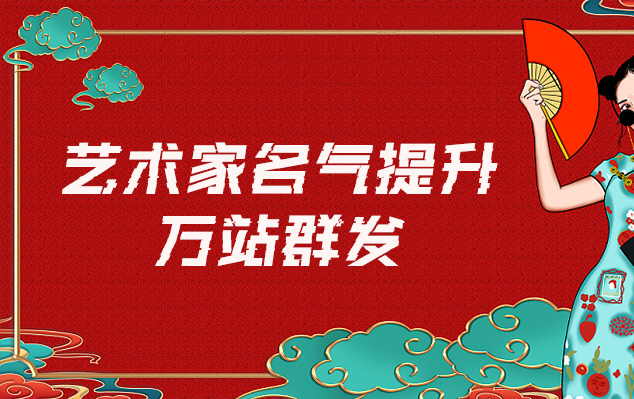 艺术家名气提升
万站群发